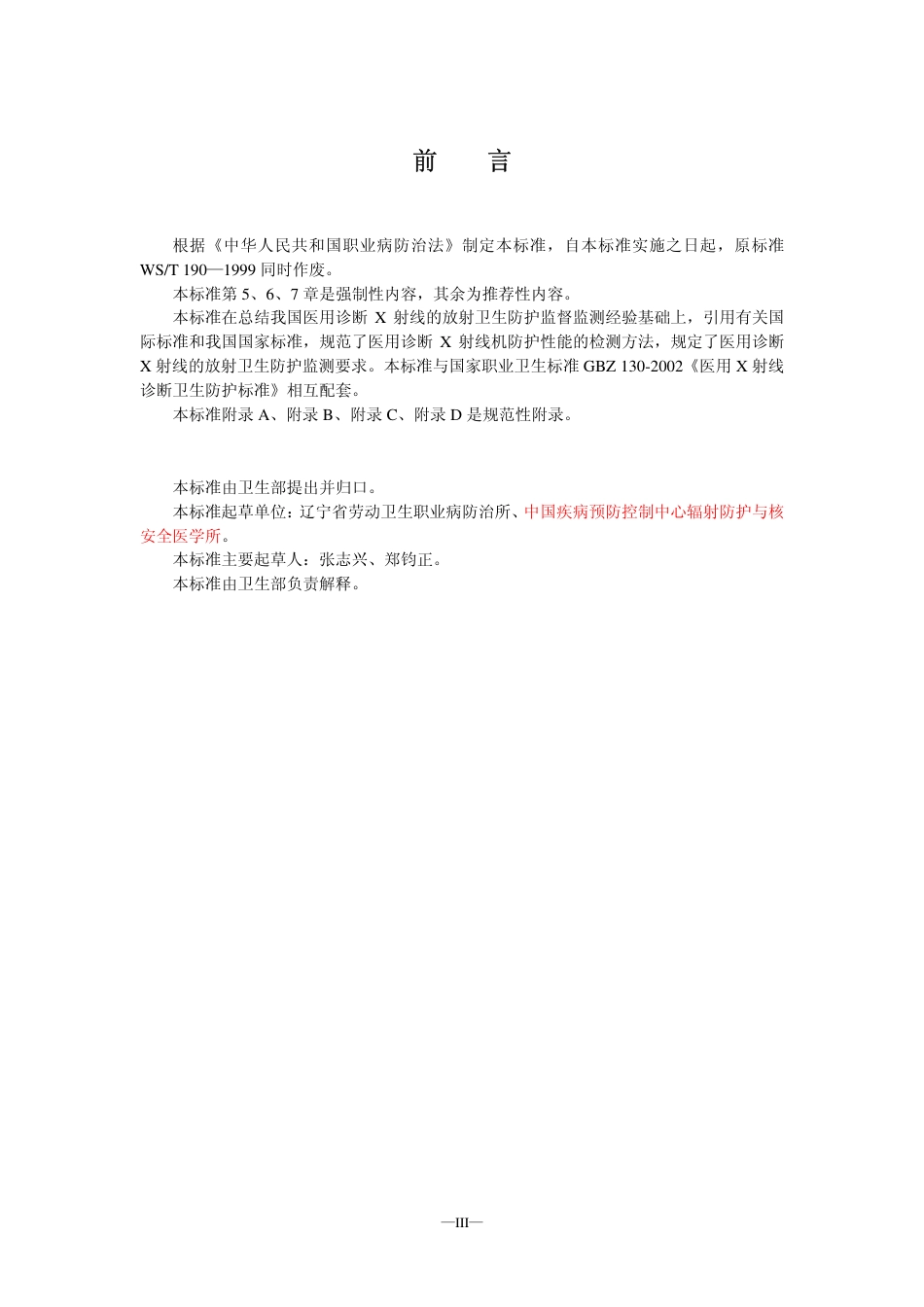 前　言

根据《中华人民共和国职业病防治法》制定本标准，自本标准实施之日起，原标准 WS/T 190—1999 同时作废。

本标准第 5、6、7 章是强制性内容，其余为推荐性内容。

本标准在总结我国医用诊断 X 射线的放射卫生防护监督监测经验基础上，引用有关国际标准和我国国家标准，规范了医用诊断 X 射线机防护性能的检测方法，规定了医用诊断 X 射线的放射卫生防护监测要求。本标准与国家职业卫生标准 GBZ 130-2002《医用 X 射线诊断卫生防护标准》相互配套。

本标准附录 A、附录 B、附录 C、附录 D 是规范性附录。

本标准由卫生部提出并归口。

本标准起草单位：辽宁省劳动卫生职业病防治所、中国疾病预防控制中心辐射防护与核安全医学所。

本标准主要起草人：张志兴、郑钧正。

本标准由卫生部负责解释。

—III—